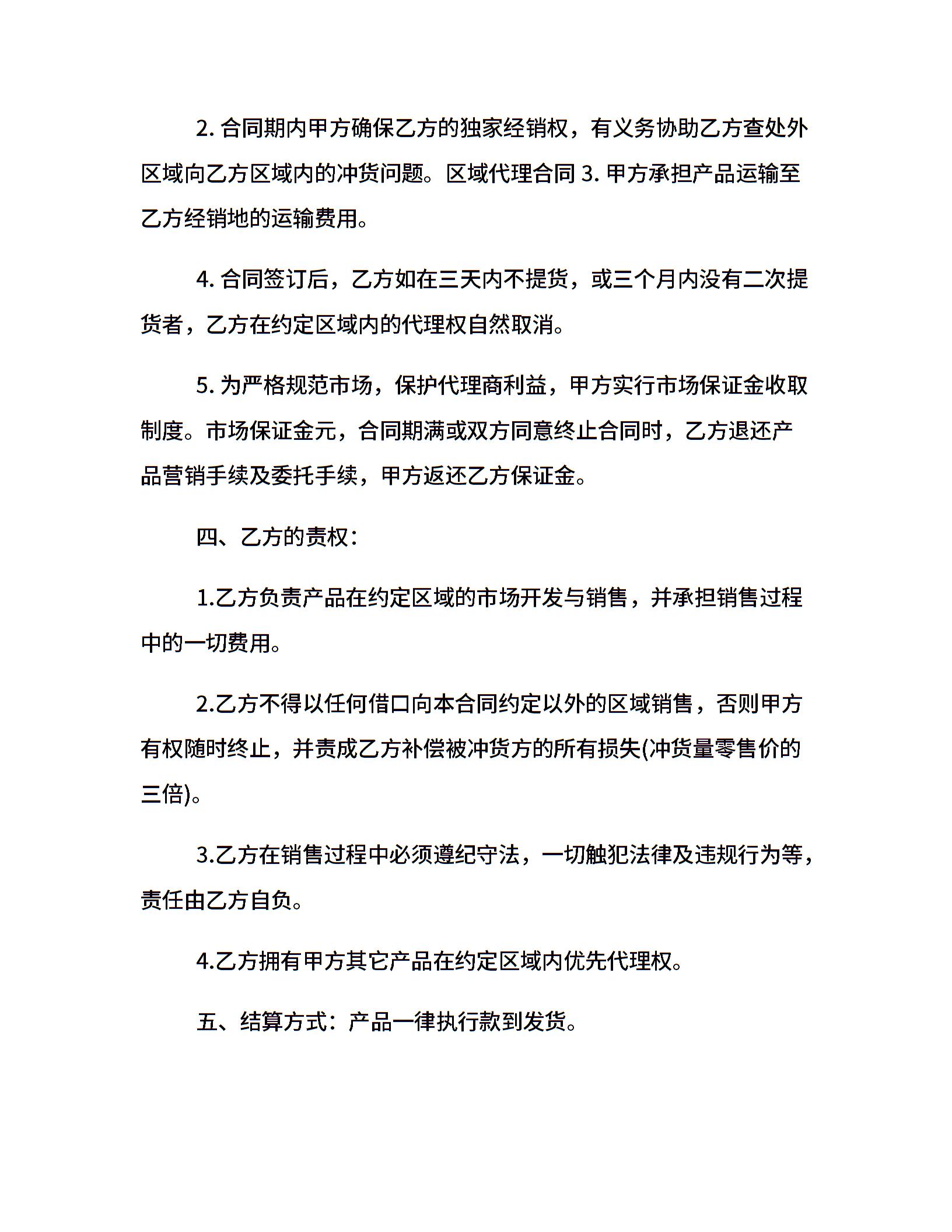 2. 合同期内甲方确保乙方的独家经销权，有义务协助乙方查处外区域向乙方区域内的冲货问题。区域代理合同 3. 甲方承担产品运输至乙方经销地的运输费用。

4. 合同签订后，乙方如在三天内不提货，或三个月内没有二次提货者，乙方在约定区域内的代理权自然取消。

5. 为严格规范市场，保护代理商利益，甲方实行市场保证金收取制度。市场保证金元，合同期满或双方同意终止合同时，乙方退还产品营销手续及委托手续，甲方返还乙方保证金。

四、乙方的责权：

1.乙方负责产品在约定区域的市场开发与销售，并承担销售过程中的一切费用。

2.乙方不得以任何借口向本合同约定以外的区域销售，否则甲方有权随时终止，并责成乙方补偿被冲货方的所有损失(冲货量零售价的三倍)。

3.乙方在销售过程中必须遵纪守法，一切触犯法律及违规行为等，责任由乙方自负。

4.乙方拥有甲方其它产品在约定区域内优先代理权。

五、结算方式：产品一律执行款到发货。